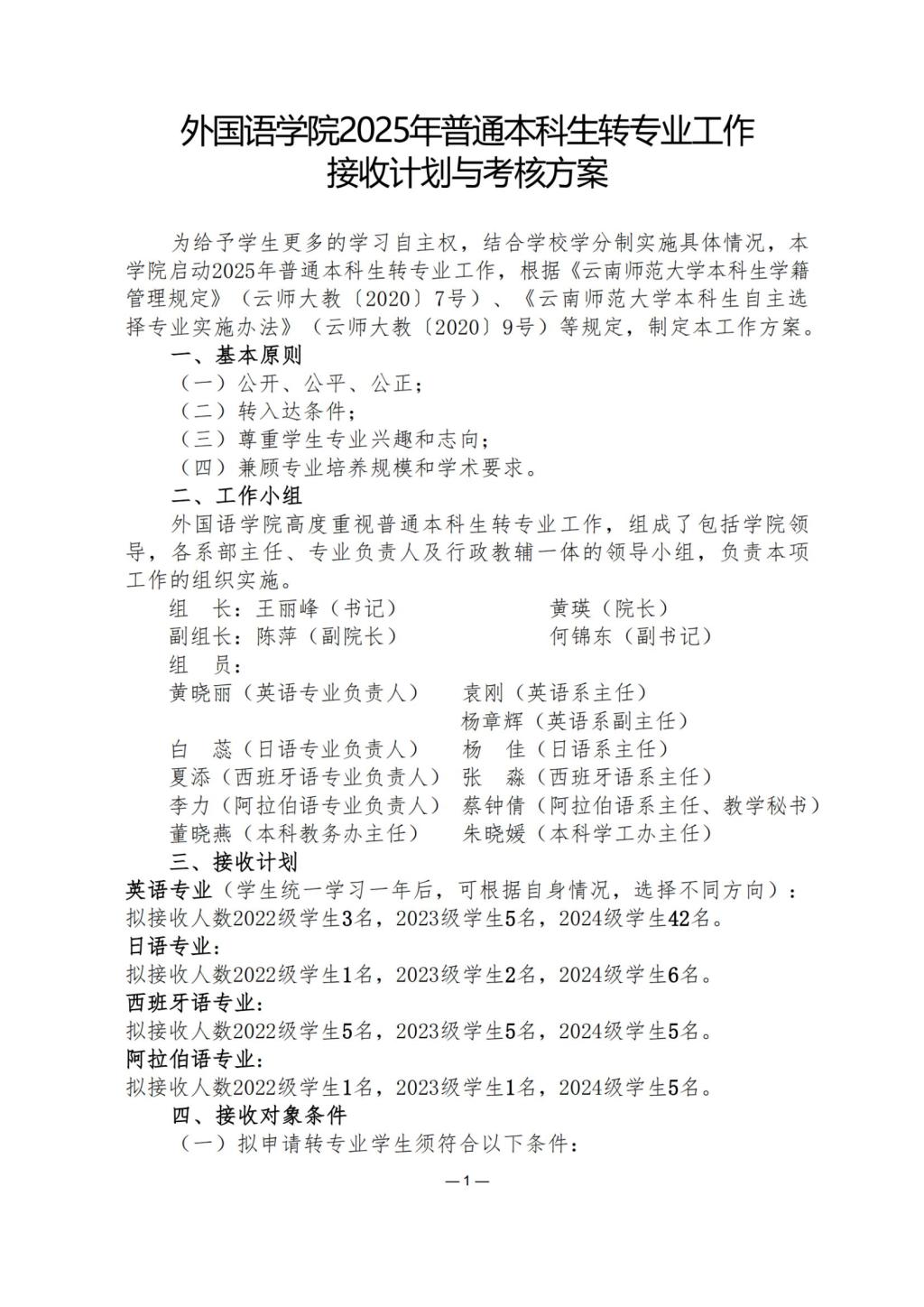 外国语学院2025年普通本科生转专业工作
接收计划与考核方案

为给予学生更多的学习自主权，结合学校学分制实施具体情况，本学院启动2025年普通本科生转专业工作，根据《云南师范大学本科生学籍管理规定》（云师大教〔2020〕7号）、《云南师范大学本科生自主选择专业实施办法》（云师大教〔2020〕9号）等规定，制定本工作方案。

一、基本原则

（一）公开、公平、公正；

（二）转入达条件；

（三）尊重学生专业兴趣和志向；

（四）兼顾专业培养规模和学术要求。

二、工作小组

外国语学院高度重视普通本科生转专业工作，组成了包括学院领导，各系部主任、专业负责人及行政教辅一体的领导小组，负责本项工作的组织实施。

组　长：王丽峰（书记）　黄瑛（院长）

副组长：陈萍（副院长）　何锦东（副书记）

组　员：

黄晓丽（英语专业负责人）　袁刚（英语系主任）

杨章辉（英语系副主任）

白　蕊（日语专业负责人）　杨　佳（日语系主任）

夏添（西班牙语专业负责人）　张　淼（西班牙语系主任）

李力（阿拉伯语专业负责人）　蔡钟倩（阿拉伯语系主任、教学秘书）

董晓燕（本科教务办主任）　朱晓媛（本科学工办主任）

三、接收计划

英语专业（学生统一学习一年后，可根据自身情况，选择不同方向）：

拟接收人数2022级学生3名，2023级学生5名，2024级学生42名。

日语专业：

拟接收人数2022级学生1名，2023级学生2名，2024级学生6名。

西班牙语专业：

拟接收人数2022级学生5名，2023级学生5名，2024级学生5名。

阿拉伯语专业：

拟接收人数2022级学生1名，2023级学生1名，2024级学生5名。

四、接收对象条件

（一）拟申请转专业学生须符合以下条件：

—1—